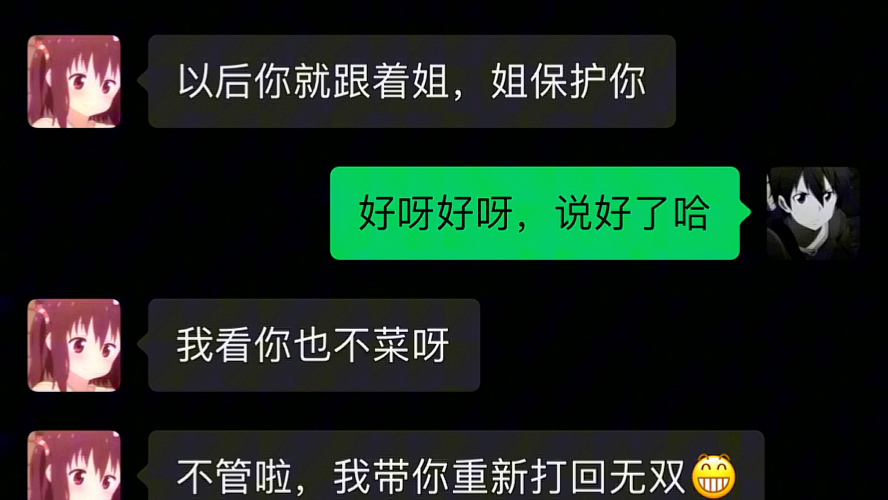 以后你就跟着姐，姐保护你

好呀好呀，说好了哈

我看你也不菜呀

不管啦，我带你重新打回无双😁